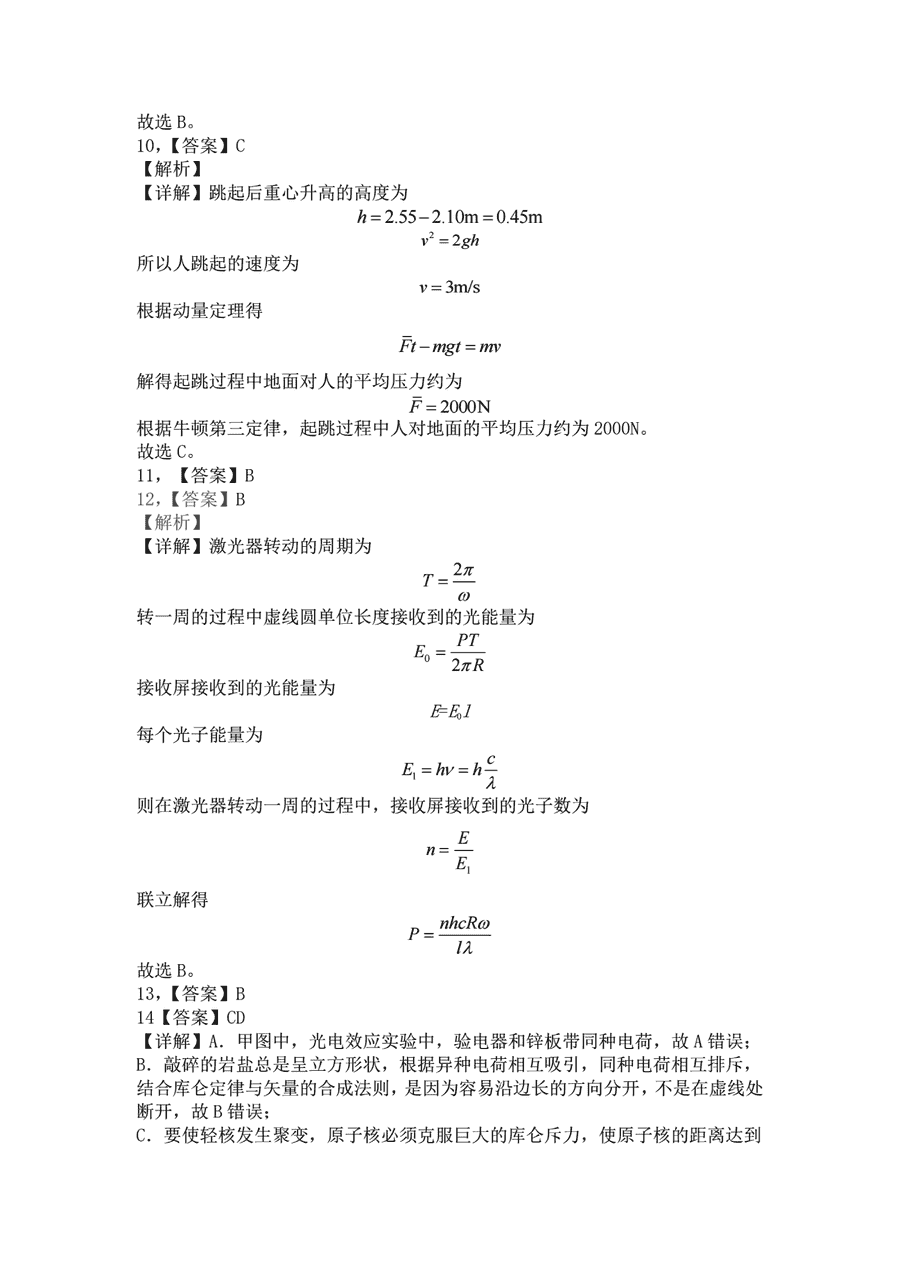 故选 B。
10，【答案】C
【解析】
【详解】跳起后重心升高的高度为

$h = 2.55 - 2.10\text{m} = 0.45\text{m}$

$v^2 = 2gh$

所以人跳起的速度为

$v = 3\text{m/s}$

根据动量定理得

$\bar{F}t - mgt = mv$

解得起跳过程中地面对人的平均压力约为

$\bar{F} = 2000\text{N}$

根据牛顿第三定律，起跳过程中人对地面的平均压力约为 2000N。
故选 C。
11，【答案】B
12，【答案】B
【解析】
【详解】激光器转动的周期为

$T = \frac{2\pi}{\omega}$

转一周的过程中虚线圆单位长度接收到的光能量为

$E_0 = \frac{PT}{2\pi R}$

接收屏接收到的光能量为

$E=E_0 l$

每个光子能量为

$E_1 = h\nu = h\frac{c}{\lambda}$

则在激光器转动一周的过程中，接收屏接收到的光子数为

$n = \frac{E}{E_1}$

联立解得

$P = \frac{nhcR\omega}{l\lambda}$

故选 B。
13，【答案】B
14【答案】CD
【详解】A．甲图中，光电效应实验中，验电器和锌板带同种电荷，故 A 错误；
B．敲碎的岩盐总是呈立方形状，根据异种电荷相互吸引，同种电荷相互排斥，结合库仑定律与矢量的合成法则，是因为容易沿边长的方向分开，不是在虚线处断开，故 B 错误；
C．要使轻核发生聚变，原子核必须克服巨大的库仑斥力，使原子核的距离达到